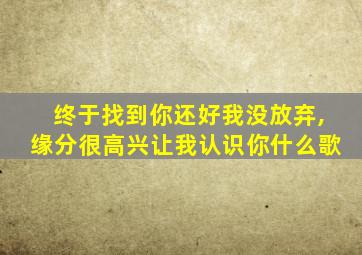 终于找到你还好我没放弃,
缘分很高兴让我认识你什么歌